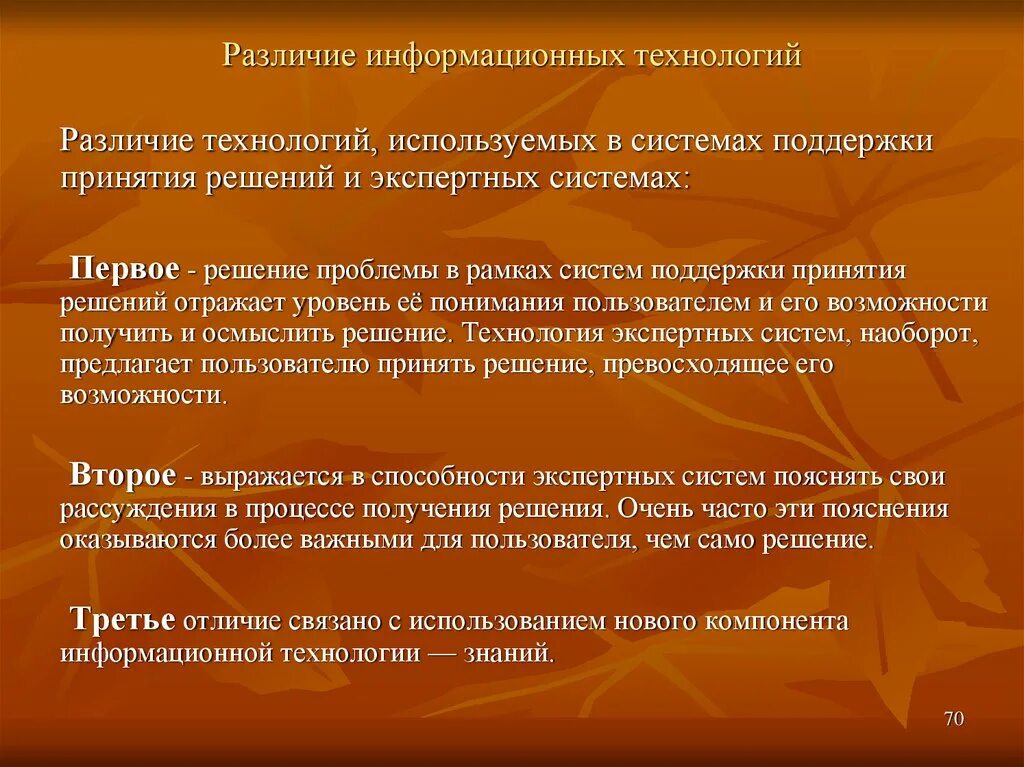 Различие информационных технологий

Различие технологий, используемых в системах поддержки принятия решений и экспертных системах:

Первое - решение проблемы в рамках систем поддержки принятия решений отражает уровень её понимания пользователем и его возможности получить и осмыслить решение. Технология экспертных систем, наоборот, предлагает пользователю принять решение, превосходящее его возможности.

Второе - выражается в способности экспертных систем пояснять свои рассуждения в процессе получения решения. Очень часто эти пояснения оказываются более важными для пользователя, чем само решение.

Третье отличие связано с использованием нового компонента информационной технологии — знаний.

70